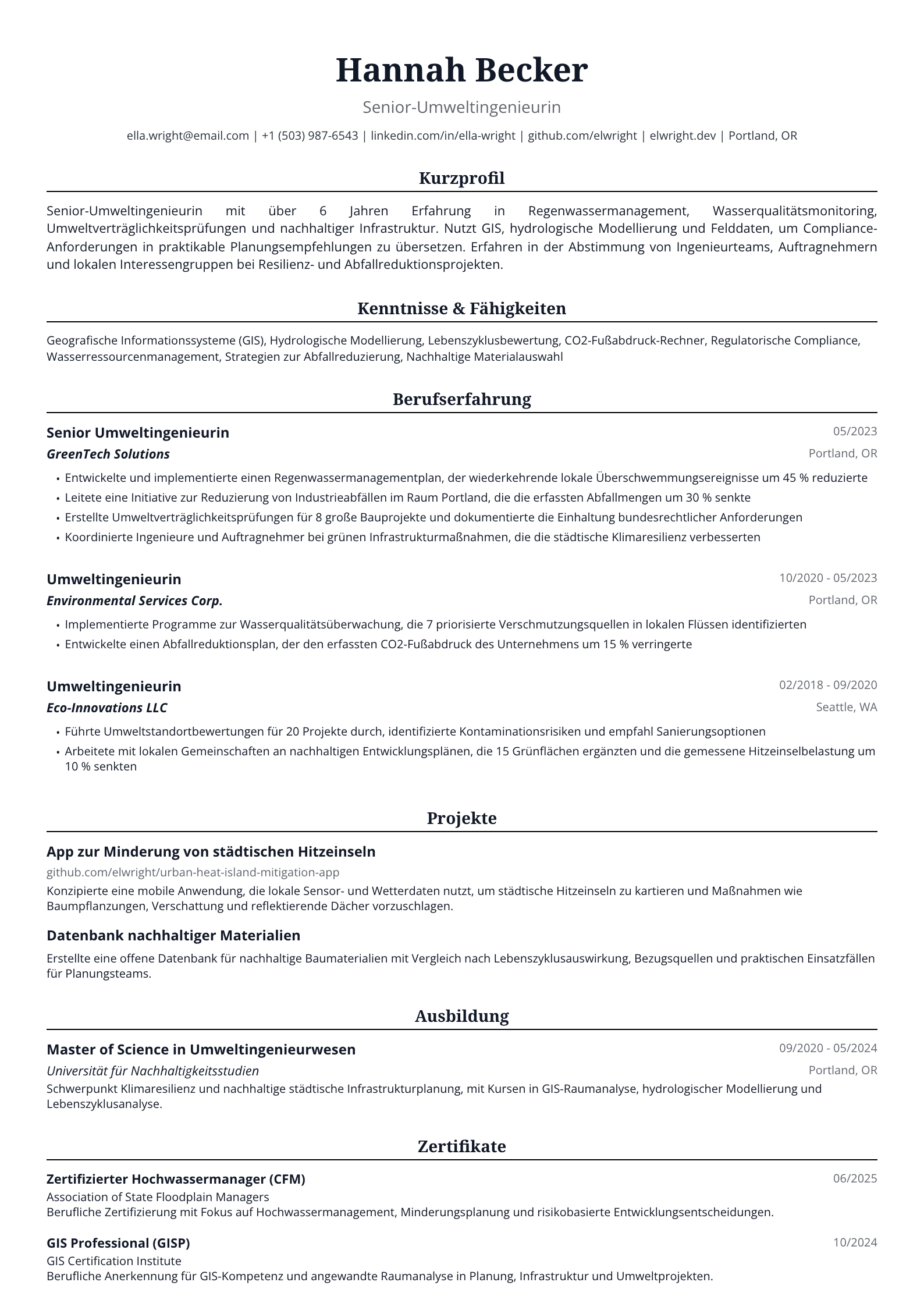 Hannah Becker

Senior-Umweltingenieurin

ella.wright@email.com | +1 (503) 987-6543 | linkedin.com/in/ella-wright | github.com/elwright | elwright.dev | Portland, OR

Kurzprofil

Senior-Umweltingenieurin mit über 6 Jahren Erfahrung in Regenwassermanagement, Wasserqualitätsmonitoring, Umweltverträglichkeitsprüfungen und nachhaltiger Infrastruktur. Nutzt GIS, hydrologische Modellierung und Felddaten, um Compliance-Anforderungen in praktikable Planungsempfehlungen zu übersetzen. Erfahren in der Abstimmung von Ingenieurteams, Auftragnehmern und lokalen Interessengruppen bei Resilienz- und Abfallreduktionsprojekten.

Kenntnisse & Fähigkeiten

Geografische Informationssysteme (GIS), Hydrologische Modellierung, Lebenszyklusbewertung, CO2-Fußabdruck-Rechner, Regulatorische Compliance, Wasserressourcenmanagement, Strategien zur Abfallreduzierung, Nachhaltige Materialauswahl

Berufserfahrung

Senior Umweltingenieurin
05/2023
GreenTech Solutions
Portland, OR
• Entwickelte und implementierte einen Regenwassermanagementplan, der wiederkehrende lokale Überschwemmungsereignisse um 45 % reduzierte
• Leitete eine Initiative zur Reduzierung von Industrieabfällen im Raum Portland, die die erfassten Abfallmengen um 30 % senkte
• Erstellte Umweltverträglichkeitsprüfungen für 8 große Bauprojekte und dokumentierte die Einhaltung bundesrechtlicher Anforderungen
• Koordinierte Ingenieure und Auftragnehmer bei grünen Infrastrukturmaßnahmen, die die städtische Klimaresilienz verbesserten

Umweltingenieurin
10/2020 - 05/2023
Environmental Services Corp.
Portland, OR
• Implementierte Programme zur Wasserqualitätsüberwachung, die 7 priorisierte Verschmutzungsquellen in lokalen Flüssen identifizierten
• Entwickelte einen Abfallreduktionsplan, der den erfassten CO2-Fußabdruck des Unternehmens um 15 % verringerte

Umweltingenieurin
02/2018 - 09/2020
Eco-Innovations LLC
Seattle, WA
• Führte Umweltstandortbewertungen für 20 Projekte durch, identifizierte Kontaminationsrisiken und empfahl Sanierungsoptionen
• Arbeitete mit lokalen Gemeinschaften an nachhaltigen Entwicklungsplänen, die 15 Grünflächen ergänzten und die gemessene Hitzeinselbelastung um 10 % senkten

Projekte

App zur Minderung von städtischen Hitzeinseln
github.com/elwright/urban-heat-island-mitigation-app
Konzipierte eine mobile Anwendung, die lokale Sensor- und Wetterdaten nutzt, um städtische Hitzeinseln zu kartieren und Maßnahmen wie Baumpflanzungen, Verschattung und reflektierende Dächer vorzuschlagen.

Datenbank nachhaltiger Materialien
Erstellte eine offene Datenbank für nachhaltige Baumaterialien mit Vergleich nach Lebenszyklusauswirkung, Bezugsquellen und praktischen Einsatzfällen für Planungsteams.

Ausbildung

Master of Science in Umweltingenieurwesen
09/2020 - 05/2024
Universität für Nachhaltigkeitsstudien
Portland, OR
Schwerpunkt Klimaresilienz und nachhaltige städtische Infrastrukturplanung, mit Kursen in GIS-Raumanalyse, hydrologischer Modellierung und Lebenszyklusanalyse.

Zertifikate

Zertifizierter Hochwassermanager (CFM)
06/2025
Association of State Floodplain Managers
Berufliche Zertifizierung mit Fokus auf Hochwassermanagement, Minderungsplanung und risikobasierte Entwicklungsentscheidungen.

GIS Professional (GISP)
10/2024
GIS Certification Institute
Berufliche Anerkennung für GIS-Kompetenz und angewandte Raumanalyse in Planung, Infrastruktur und Umweltprojekten.